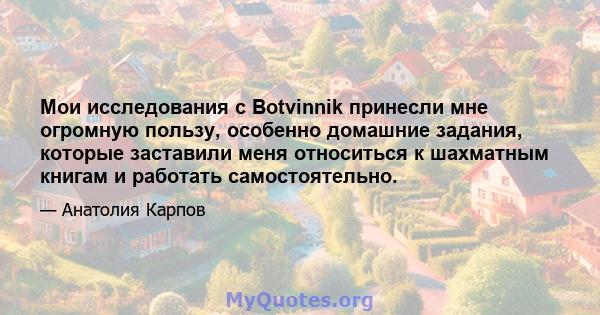 Мои исследования с Botvinnik принесли мне огромную пользу, особенно домашние задания, которые заставили меня относиться к шахматным книгам и работать самостоятельно.

— Анатолия Карпов

MyQuotes.org